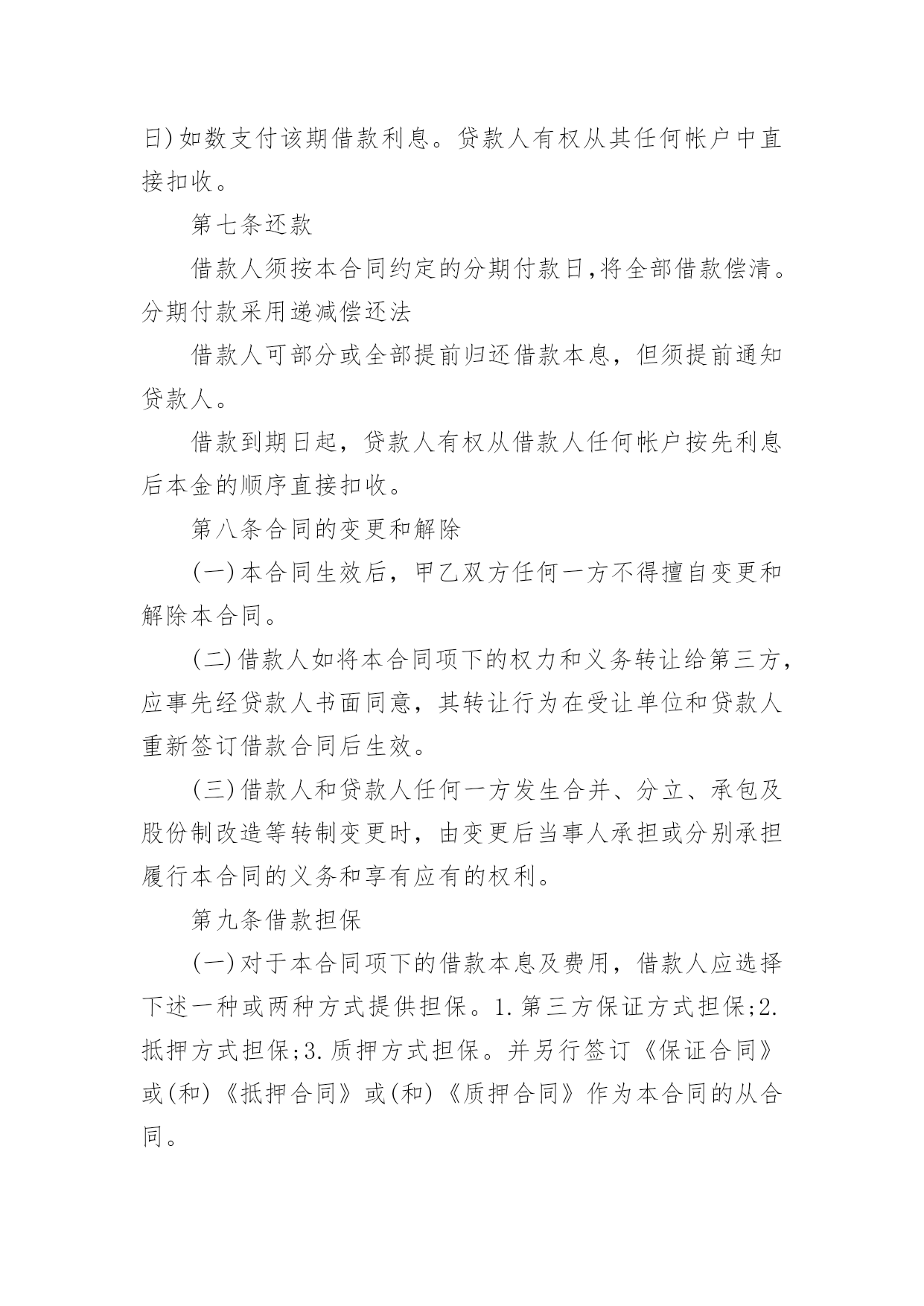 日)如数支付该期借款利息。贷款人有权从其任何帐户中直接扣收。

第七条还款

借款人须按本合同约定的分期付款日,将全部借款偿清。分期付款采用递减偿还法

借款人可部分或全部提前归还借款本息，但须提前通知贷款人。

借款到期日起，贷款人有权从借款人任何帐户按先利息后本金的顺序直接扣收。

第八条合同的变更和解除

(一)本合同生效后，甲乙双方任何一方不得擅自变更和解除本合同。

(二)借款人如将本合同项下的权力和义务转让给第三方,应事先经贷款人书面同意，其转让行为在受让单位和贷款人重新签订借款合同后生效。

(三)借款人和贷款人任何一方发生合并、分立、承包及股份制改造等转制变更时，由变更后当事人承担或分别承担履行本合同的义务和享有应有的权利。

第九条借款担保

(一)对于本合同项下的借款本息及费用，借款人应选择下述一种或两种方式提供担保。1.第三方保证方式担保;2.抵押方式担保;3.质押方式担保。并另行签订《保证合同》或(和)《抵押合同》或(和)《质押合同》作为本合同的从合同。